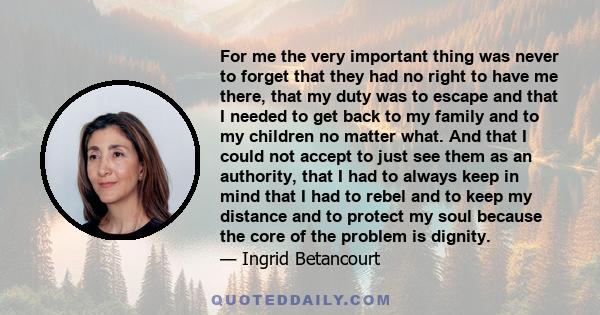 For me the very important thing was never to forget that they had no right to have me there, that my duty was to escape and that I needed to get back to my family and to my children no matter what. And that I could not accept to just see them as an authority, that I had to always keep in mind that I had to rebel and to keep my distance and to protect my soul because the core of the problem is dignity.

— Ingrid Betancourt

QUOTEDDAILY.COM